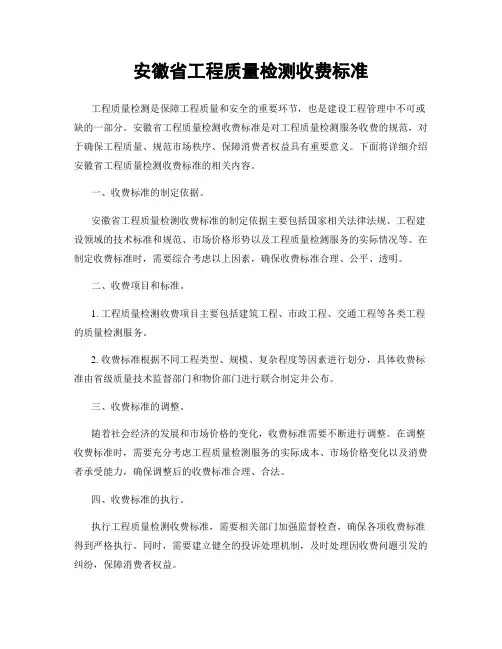 安徽省工程质量检测收费标准

工程质量检测是保障工程质量和安全的重要环节，也是建设工程管理中不可或缺的一部分。安徽省工程质量检测收费标准是对工程质量检测服务收费的规范，对于确保工程质量、规范市场秩序、保障消费者权益具有重要意义。下面将详细介绍安徽省工程质量检测收费标准的相关内容。

一、收费标准的制定依据。

安徽省工程质量检测收费标准的制定依据主要包括国家相关法律法规、工程建设领域的技术标准和规范、市场价格形势以及工程质量检测服务的实际情况等。在制定收费标准时，需要综合考虑以上因素，确保收费标准合理、公平、透明。

二、收费项目和标准。

1. 工程质量检测收费项目主要包括建筑工程、市政工程、交通工程等各类工程的质量检测服务。

2. 收费标准根据不同工程类型、规模、复杂程度等因素进行划分，具体收费标准由省级质量技术监督部门和物价部门进行联合制定并公布。

三、收费标准的调整。

随着社会经济的发展和市场价格的变化，收费标准需要不断进行调整。在调整收费标准时，需要充分考虑工程质量检测服务的实际成本、市场价格变化以及消费者承受能力，确保调整后的收费标准合理、合法。

四、收费标准的执行。

执行工程质量检测收费标准，需要相关部门加强监督检查，确保各项收费标准得到严格执行。同时，需要建立健全的投诉处理机制，及时处理因收费问题引发的纠纷，保障消费者权益。